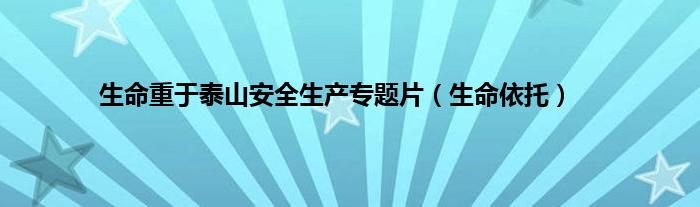 生命重于泰山安全生产专题片（生命依托）